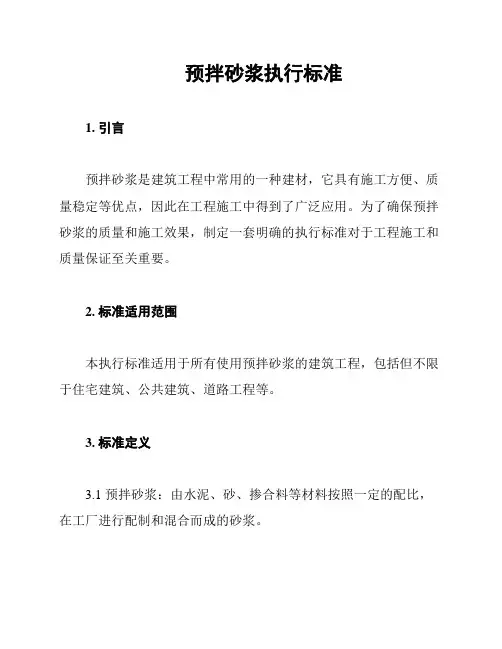 预拌砂浆执行标准

1. 引言

预拌砂浆是建筑工程中常用的一种建材，它具有施工方便、质量稳定等优点，因此在工程施工中得到了广泛应用。为了确保预拌砂浆的质量和施工效果，制定一套明确的执行标准对于工程施工和质量保证至关重要。

2. 标准适用范围

本执行标准适用于所有使用预拌砂浆的建筑工程，包括但不限于住宅建筑、公共建筑、道路工程等。

3. 标准定义

3.1 预拌砂浆：由水泥、砂、掺合料等材料按照一定的配比，在工厂进行配制和混合而成的砂浆。